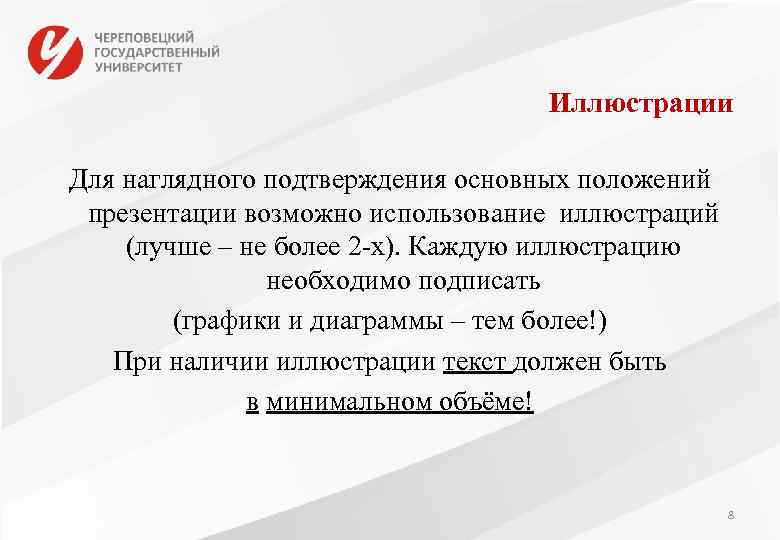 ЧЕРЕПОВЕЦКИЙ ГОСУДАРСТВЕННЫЙ УНИВЕРСИТЕТ

Иллюстрации

Для наглядного подтверждения основных положений презентации возможно использование иллюстраций (лучше – не более 2-х). Каждую иллюстрацию необходимо подписать

(графики и диаграммы – тем более!)

При наличии иллюстрации текст должен быть

в минимальном объёме!

8